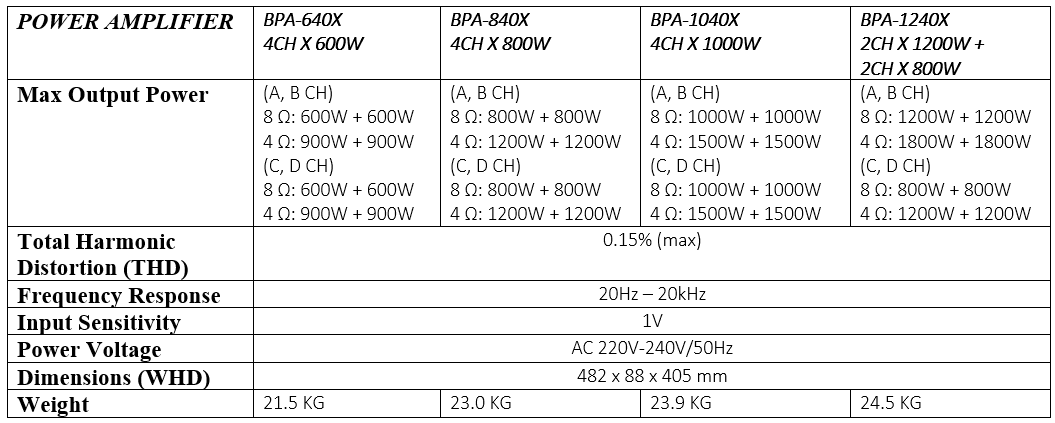 | POWER AMPLIFIER | BPA-640X 4CH X 600W | BPA-840X 4CH X 800W | BPA-1040X 4CH X 1000W | BPA-1240X 2CH X 1200W + 2CH X 800W |
|---|---|---|---|---|
| Max Output Power | (A, B CH) 8 Ω: 600W + 600W 4 Ω: 900W + 900W (C, D CH) 8 Ω: 600W + 600W 4 Ω: 900W + 900W | (A, B CH) 8 Ω: 800W + 800W 4 Ω: 1200W + 1200W (C, D CH) 8 Ω: 800W + 800W 4 Ω: 1200W + 1200W | (A, B CH) 8 Ω: 1000W + 1000W 4 Ω: 1500W + 1500W (C, D CH) 8 Ω: 1000W + 1000W 4 Ω: 1500W + 1500W | (A, B CH) 8 Ω: 1200W + 1200W 4 Ω: 1800W + 1800W (C, D CH) 8 Ω: 800W + 800W 4 Ω: 1200W + 1200W |
| Total Harmonic Distortion (THD) | 0.15% (max) | | | |
| Frequency Response | 20Hz – 20kHz | | | |
| Input Sensitivity | 1V | | | |
| Power Voltage | AC 220V-240V/50Hz | | | |
| Dimensions (WHD) | 482 x 88 x 405 mm | | | |
| Weight | 21.5 KG | 23.0 KG | 23.9 KG | 24.5 KG |